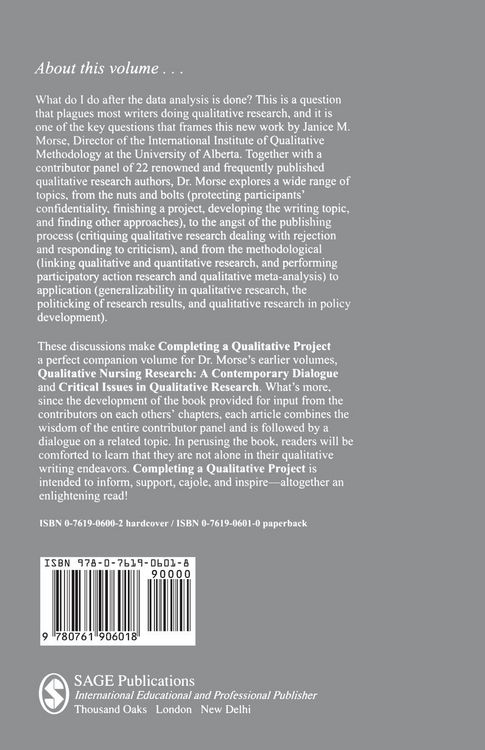 About this volume . . .

What do I do after the data analysis is done? This is a question that plagues most writers doing qualitative research, and it is one of the key questions that frames this new work by Janice M. Morse, Director of the International Institute of Qualitative Methodology at the University of Alberta. Together with a contributor panel of 22 renowned and frequently published qualitative research authors, Dr. Morse explores a wide range of topics, from the nuts and bolts (protecting participants' confidentiality, finishing a project, developing the writing topic, and finding other approaches), to the angst of the publishing process (critiquing qualitative research dealing with rejection and responding to criticism), and from the methodological (linking qualitative and quantitative research, and performing participatory action research and qualitative meta-analysis) to application (generalizability in qualitative research, the politicking of research results, and qualitative research in policy development).

These discussions make Completing a Qualitative Project a perfect companion volume for Dr. Morse's earlier volumes, Qualitative Nursing Research: A Contemporary Dialogue and Critical Issues in Qualitative Research. What's more, since the development of the book provided for input from the contributors on each others' chapters, each article combines the wisdom of the entire contributor panel and is followed by a dialogue on a related topic. In perusing the book, readers will be comforted to learn that they are not alone in their qualitative writing endeavors. Completing a Qualitative Project is intended to inform, support, cajole, and inspire—altogether an enlightening read!

ISBN 0-7619-0600-2 hardcover / ISBN 0-7619-0601-0 paperback

ISBN 978-0-7619-0601-8
90000
9 780761 906018

SAGE Publications
International Educational and Professional Publisher
Thousand Oaks London New Delhi